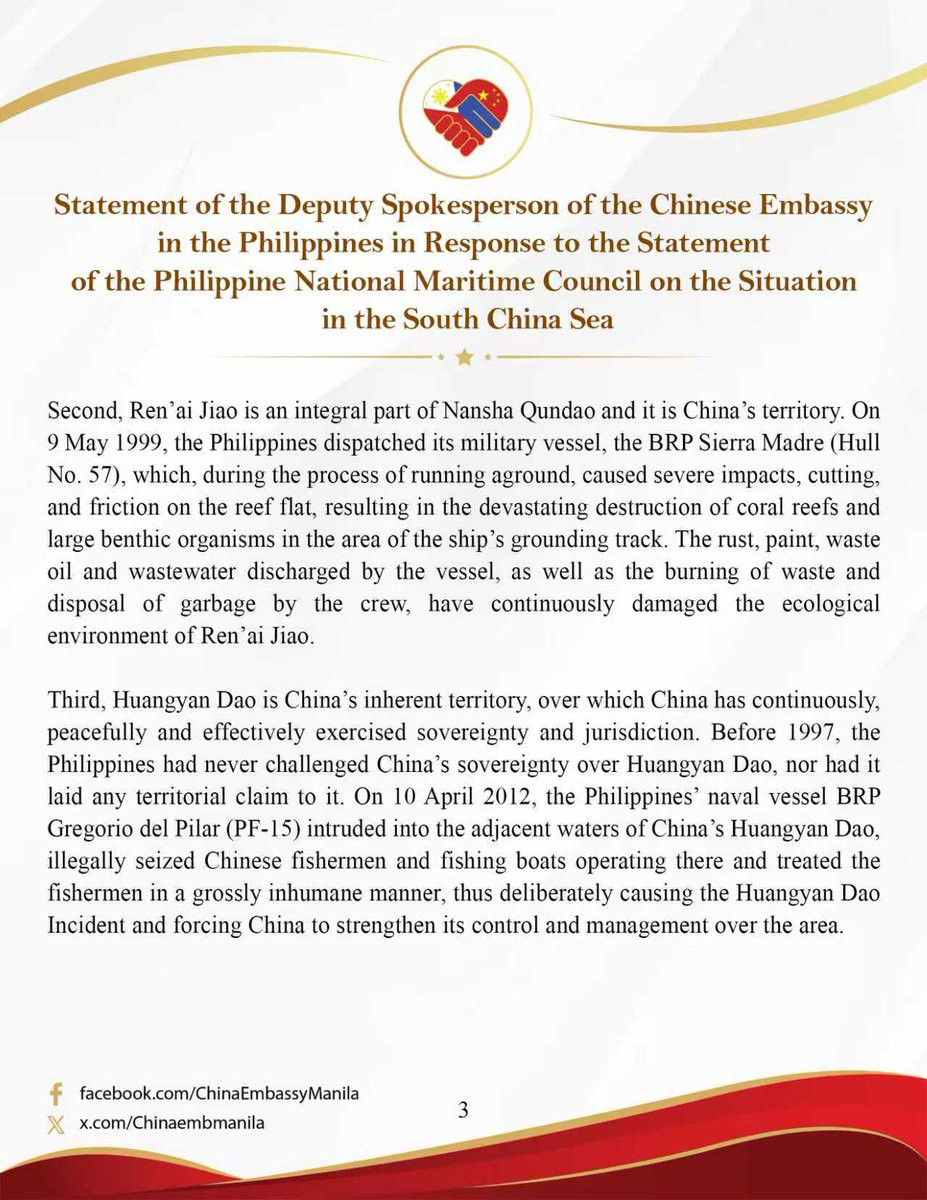 Statement of the Deputy Spokesperson of the Chinese Embassy in the Philippines in Response to the Statement of the Philippine National Maritime Council on the Situation in the South China Sea

Second, Ren'ai Jiao is an integral part of Nansha Qundao and it is China's territory. On 9 May 1999, the Philippines dispatched its military vessel, the BRP Sierra Madre (Hull No. 57), which, during the process of running aground, caused severe impacts, cutting, and friction on the reef flat, resulting in the devastating destruction of coral reefs and large benthic organisms in the area of the ship's grounding track. The rust, paint, waste oil and wastewater discharged by the vessel, as well as the burning of waste and disposal of garbage by the crew, have continuously damaged the ecological environment of Ren'ai Jiao.

Third, Huangyan Dao is China's inherent territory, over which China has continuously, peacefully and effectively exercised sovereignty and jurisdiction. Before 1997, the Philippines had never challenged China's sovereignty over Huangyan Dao, nor had it laid any territorial claim to it. On 10 April 2012, the Philippines' naval vessel BRP Gregorio del Pilar (PF-15) intruded into the adjacent waters of China's Huangyan Dao, illegally seized Chinese fishermen and fishing boats operating there and treated the fishermen in a grossly inhumane manner, thus deliberately causing the Huangyan Dao Incident and forcing China to strengthen its control and management over the area.

facebook.com/ChinaEmbassyManila
x.com/Chinaembmanila

3